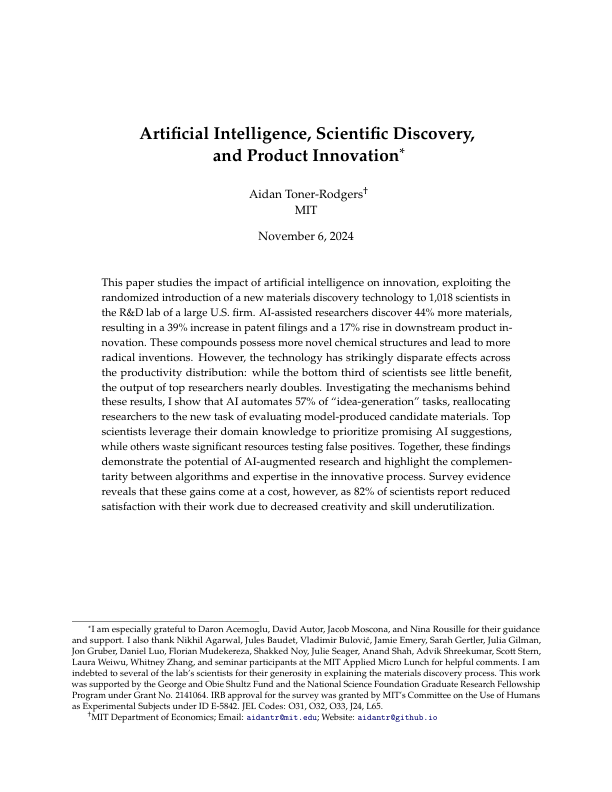 Artificial Intelligence, Scientific Discovery, and Product Innovation*

Aidan Toner-Rodgers†
MIT

November 6, 2024

This paper studies the impact of artificial intelligence on innovation, exploiting the randomized introduction of a new materials discovery technology to 1,018 scientists in the R&D lab of a large U.S. firm. AI-assisted researchers discover 44% more materials, resulting in a 39% increase in patent filings and a 17% rise in downstream product innovation. These compounds possess more novel chemical structures and lead to more radical inventions. However, the technology has strikingly disparate effects across the productivity distribution: while the bottom third of scientists see little benefit, the output of top researchers nearly doubles. Investigating the mechanisms behind these results, I show that AI automates 57% of "idea-generation" tasks, reallocating researchers to the new task of evaluating model-produced candidate materials. Top scientists leverage their domain knowledge to prioritize promising AI suggestions, while others waste significant resources testing false positives. Together, these findings demonstrate the potential of AI-augmented research and highlight the complementarity between algorithms and expertise in the innovative process. Survey evidence reveals that these gains come at a cost, however, as 82% of scientists report reduced satisfaction with their work due to decreased creativity and skill underutilization.

*I am especially grateful to Daron Acemoglu, David Autor, Jacob Moscona, and Nina Rousille for their guidance and support. I also thank Nikhil Agarwal, Jules Baudet, Vladimir Bulović, Jamie Emery, Sarah Gertler, Julia Gilman, Jon Gruber, Daniel Luo, Florian Mudekereza, Shakked Noy, Julie Seager, Anand Shah, Advik Shreekumar, Scott Stern, Laura Weiwu, Whitney Zhang, and seminar participants at the MIT Applied Micro Lunch for helpful comments. I am indebted to several of the lab's scientists for their generosity in explaining the materials discovery process. This work was supported by the George and Obie Shultz Fund and the National Science Foundation Graduate Research Fellowship Program under Grant No. 2141064. IRB approval for the survey was granted by MIT's Committee on the Use of Humans as Experimental Subjects under ID E-5842. JEL Codes: O31, O32, O33, J24, L65.
†MIT Department of Economics; Email: aidantr@mit.edu; Website: aidantr@github.io